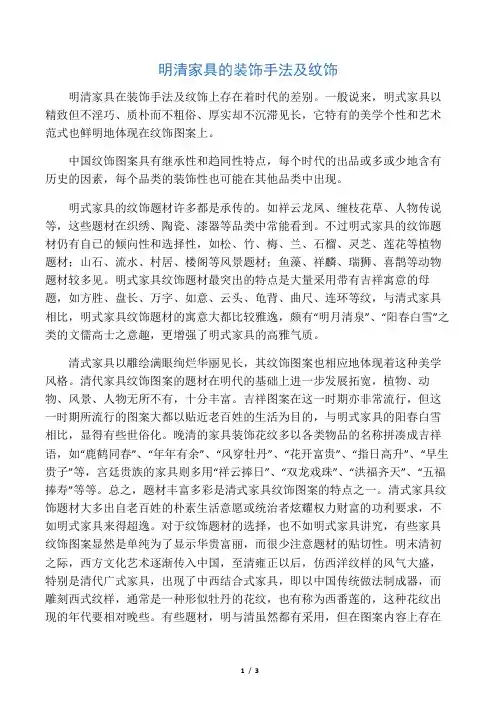 明清家具的装饰手法及纹饰

明清家具在装饰手法及纹饰上存在着时代的差别。一般说来，明式家具以精致但不淫巧、质朴而不粗俗、厚实却不沉滞见长，它特有的美学个性和艺术范式也鲜明地体现在纹饰图案上。

中国纹饰图案具有继承性和趋同性特点，每个时代的出品或多或少地含有历史的因素，每个品类的装饰性也可能在其他品类中出现。

明式家具的纹饰题材许多都是承传的。如祥云龙凤、缠枝花草、人物传说等，这些题材在织绣、陶瓷、漆器等品类中常能看到。不过明式家具的纹饰题材仍有自己的倾向性和选择性，如松、竹、梅、兰、石榴、灵芝、莲花等植物题材；山石、流水、村居、楼阁等风景题材；鱼藻、祥麟、瑞狮、喜鹊等动物题材较多见。明式家具纹饰题材最突出的特点是大量采用带有吉祥寓意的母题，如方胜、盘长、万字、如意、云头、龟背、曲尺、连环等纹，与清式家具相比，明式家具纹饰题材的寓意大都比较雅逸，颇有“明月清泉”、“阳春白雪”之类的文儒高士之意趣，更增强了明式家具的高雅气质。

清式家具以雕绘满眼绚烂华丽见长，其纹饰图案也相应地体现着这种美学风格。清代家具纹饰图案的题材在明代的基础上进一步发展拓宽，植物、动物、风景、人物无所不有，十分丰富。吉祥图案在这一时期亦非常流行，但这一时期所流行的图案大都以贴近老百姓的生活为目的，与明式家具的阳春白雪相比，显得有些世俗化。晚清的家具装饰花纹多以各类物品的名称拼凑成吉祥语，如“鹿鹤同春”、“年年有余”、“凤穿牡丹”、“花开富贵”、“指日高升”、“早生贵子”等，宫廷贵族的家具则多用“祥云捧日”、“双龙戏珠”、“洪福齐天”、“五福捧寿”等等。总之，题材丰富多彩是清式家具纹饰图案的特点之一。清式家具纹饰题材大多出自老百姓的朴素生活意愿或统治者炫耀权力财富的功利要求，不如明式家具来得超逸。对于纹饰题材的选择，也不如明式家具讲究，有些家具纹饰图案显然是单纯为了显示华贵富丽，而很少注意题材的贴切性。明末清初之际，西方文化艺术逐渐传入中国，至清雍正以后，仿西洋纹样的风气大盛，特别是清代广式家具，出现了中西结合式家具，即以中国传统做法制成器，而雕刻西式纹样，通常是一种形似牡丹的花纹，也有称为西番莲的，这种花纹出现的年代要相对晚些。有些题材，明与清虽然都有采用，但在图案内容上存在

1 / 3